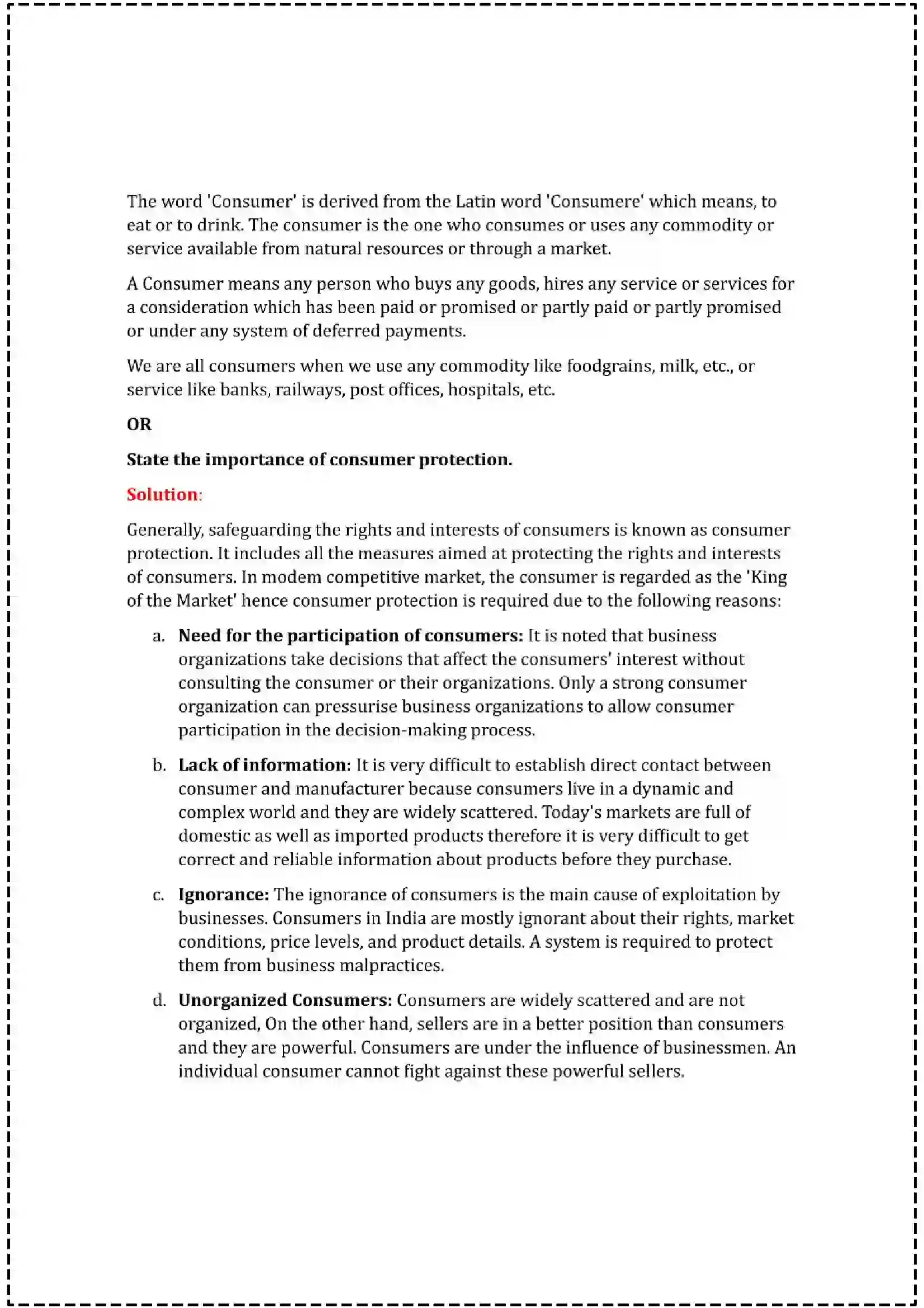 The word 'Consumer' is derived from the Latin word 'Consumere' which means, to eat or to drink. The consumer is the one who consumes or uses any commodity or service available from natural resources or through a market.

A Consumer means any person who buys any goods, hires any service or services for a consideration which has been paid or promised or partly paid or partly promised or under any system of deferred payments.

We are all consumers when we use any commodity like foodgrains, milk, etc., or service like banks, railways, post offices, hospitals, etc.

OR

State the importance of consumer protection.

Solution:

Generally, safeguarding the rights and interests of consumers is known as consumer protection. It includes all the measures aimed at protecting the rights and interests of consumers. In modem competitive market, the consumer is regarded as the 'King of the Market' hence consumer protection is required due to the following reasons:

a. Need for the participation of consumers: It is noted that business organizations take decisions that affect the consumers' interest without consulting the consumer or their organizations. Only a strong consumer organization can pressurise business organizations to allow consumer participation in the decision-making process.

b. Lack of information: It is very difficult to establish direct contact between consumer and manufacturer because consumers live in a dynamic and complex world and they are widely scattered. Today's markets are full of domestic as well as imported products therefore it is very difficult to get correct and reliable information about products before they purchase.

c. Ignorance: The ignorance of consumers is the main cause of exploitation by businesses. Consumers in India are mostly ignorant about their rights, market conditions, price levels, and product details. A system is required to protect them from business malpractices.

d. Unorganized Consumers: Consumers are widely scattered and are not organized, On the other hand, sellers are in a better position than consumers and they are powerful. Consumers are under the influence of businessmen. An individual consumer cannot fight against these powerful sellers.